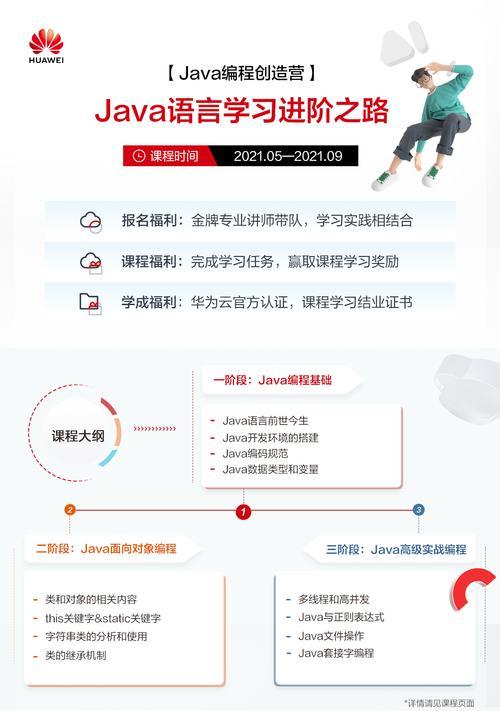 HUAWEI

【 Java编程创造营 】

Java语言学习进阶之路

课程时间 2021.05—2021.09

报名福利：金牌专业讲师带队，学习实践相结合

课程福利：完成学习任务，赢取课程学习奖励

学成福利：华为云官方认证，课程学习结业证书

课程大纲

一阶段：Java编程基础

- Java语言前世今生
- Java开发环境的搭建
- Java编码规范
- Java数据类型和变量

2 1 3

二阶段：Java面向对象编程

- 类和对象的相关内容
- this关键字&static关键字
- 字符串类的分析和使用
- 类的继承机制

三阶段：Java高级实战编程

- 多线程和高并发
- Java与正则表达式
- Java文件操作
- Java套接字编程

*详情请见课程页面